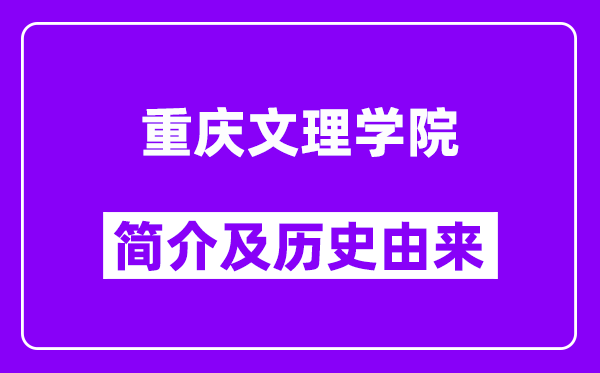 重庆文理学院

简介及历史由来